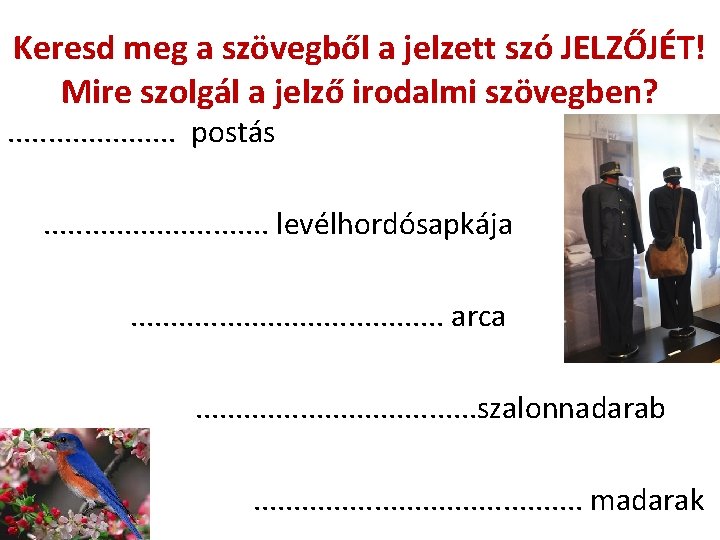 Keresd meg a szövegből a jelzett szó JELZŐJÉT!
Mire szolgál a jelző irodalmi szövegben?

____ postás

____ levélhordósapkája

____ arca

____szalonnadarab

____ madarak